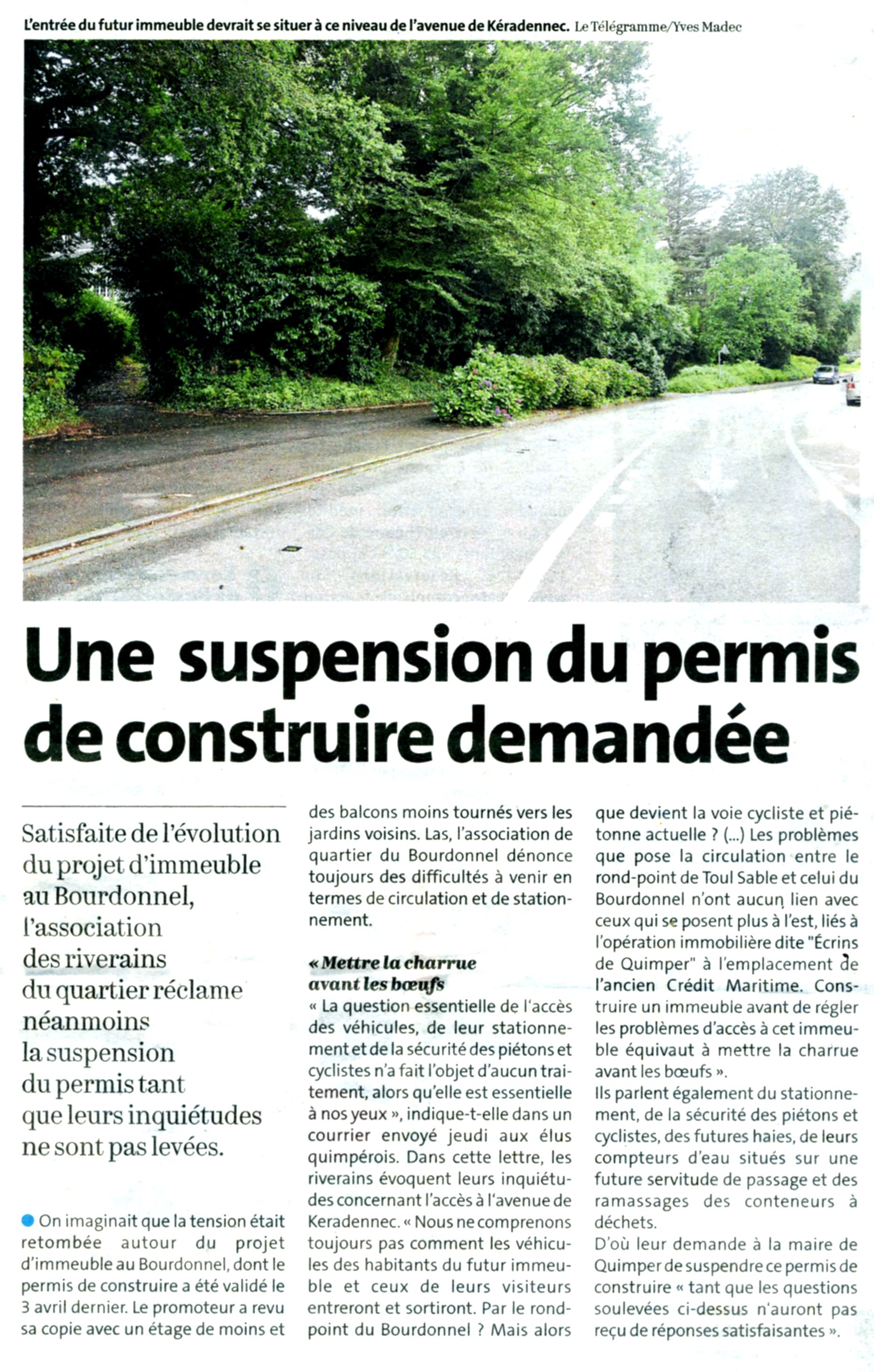 L'entrée du futur immeuble devrait se situer à ce niveau de l'avenue de Kéradennec. Le Télégramme/Yves Madec

Une suspension du permis de construire demandée

Satisfaite de l'évolution du projet d'immeuble au Bourdonnel, l'association des riverains du quartier réclame néanmoins la suspension du permis tant que leurs inquiétudes ne sont pas levées.

On imaginait que la tension était retombée autour du projet d'immeuble au Bourdonnel, dont le permis de construire a été validé le 3 avril dernier. Le promoteur a revu sa copie avec un étage de moins et des balcons moins tournés vers les jardins voisins. Las, l'association de quartier du Bourdonnel dénonce toujours des difficultés à venir en termes de circulation et de stationnement.

« Mettre la charrue avant les bœufs
« La question essentielle de l'accès des véhicules, de leur stationnement et de la sécurité des piétons et cyclistes n'a fait l'objet d'aucun traitement, alors qu'elle est essentielle à nos yeux », indique-t-elle dans un courrier envoyé jeudi aux élus quimpérois. Dans cette lettre, les riverains évoquent leurs inquiétudes concernant l'accès à l'avenue de Keradennec. « Nous ne comprenons toujours pas comment les véhicules des habitants du futur immeuble et ceux de leurs visiteurs entreront et sortiront. Par le rond-point du Bourdonnel ? Mais alors que devient la voie cycliste et piétonne actuelle ? (...) Les problèmes que pose la circulation entre le rond-point de Toul Sable et celui du Bourdonnel n'ont aucun lien avec ceux qui se posent plus à l'est, liés à l'opération immobilière dite "Écrins de Quimper" à l'emplacement de l'ancien Crédit Maritime. Construire un immeuble avant de régler les problèmes d'accès à cet immeuble équivaut à mettre la charrue avant les bœufs ».
Ils parlent également du stationnement, de la sécurité des piétons et cyclistes, des futures haies, de leurs compteurs d'eau situés sur une future servitude de passage et des ramassages des conteneurs à déchets.
D'où leur demande à la maire de Quimper de suspendre ce permis de construire « tant que les questions soulevées ci-dessus n'auront pas reçu de réponses satisfaisantes ».